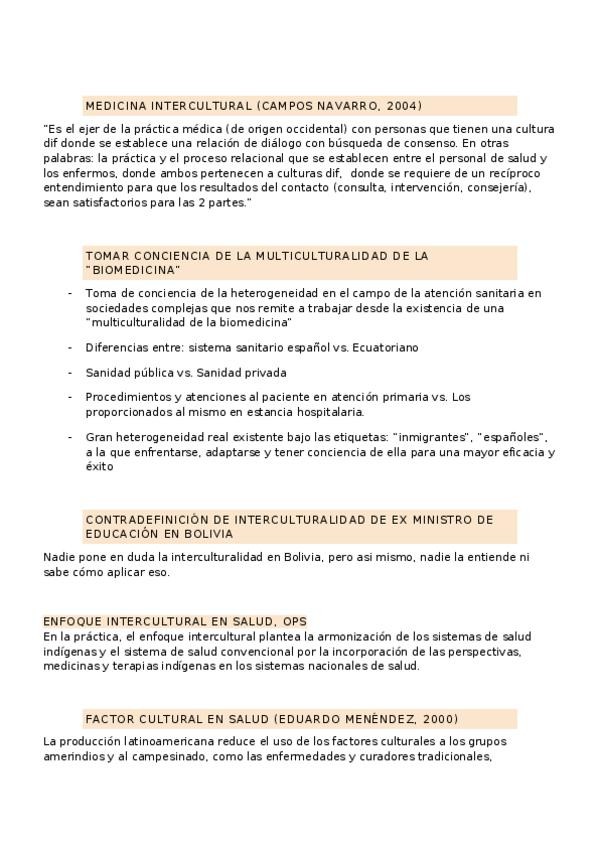 MEDICINA INTERCULTURAL (CAMPOS NAVARRO, 2004)

"Es el ejer de la práctica médica (de origen occidental) con personas que tienen una cultura dif donde se establece una relación de diálogo con búsqueda de consenso. En otras palabras: la práctica y el proceso relacional que se establecen entre el personal de salud y los enfermos, donde ambos pertenecen a culturas dif, donde se requiere de un recíproco entendimiento para que los resultados del contacto (consulta, intervención, consejería), sean satisfactorios para las 2 partes."

TOMAR CONCIENCIA DE LA MULTICULTURALIDAD DE LA "BIOMEDICINA"

- Toma de conciencia de la heterogeneidad en el campo de la atención sanitaria en sociedades complejas que nos remite a trabajar desde la existencia de una "multiculturalidad de la biomedicina"
- Diferencias entre: sistema sanitario español vs. Ecuatoriano
- Sanidad pública vs. Sanidad privada
- Procedimientos y atenciones al paciente en atención primaria vs. Los proporcionados al mismo en estancia hospitalaria.
- Gran heterogeneidad real existente bajo las etiquetas: "inmigrantes", "españoles", a la que enfrentarse, adaptarse y tener conciencia de ella para una mayor eficacia y éxito

CONTRADEFINICIÓN DE INTERCULTURALIDAD DE EX MINISTRO DE EDUCACIÓN EN BOLIVIA

Nadie pone en duda la interculturalidad en Bolivia, pero así mismo, nadie la entiende ni sabe cómo aplicar eso.

ENFOQUE INTERCULTURAL EN SALUD, OPS
En la práctica, el enfoque intercultural plantea la armonización de los sistemas de salud indígenas y el sistema de salud convencional por la incorporación de las perspectivas, medicinas y terapias indígenas en los sistemas nacionales de salud.

FACTOR CULTURAL EN SALUD (EDUARDO MENÉNDEZ, 2000)

La producción latinoamericana reduce el uso de los factores culturales a los grupos amerindios y al campesinado, como las enfermedades y curadores tradicionales,